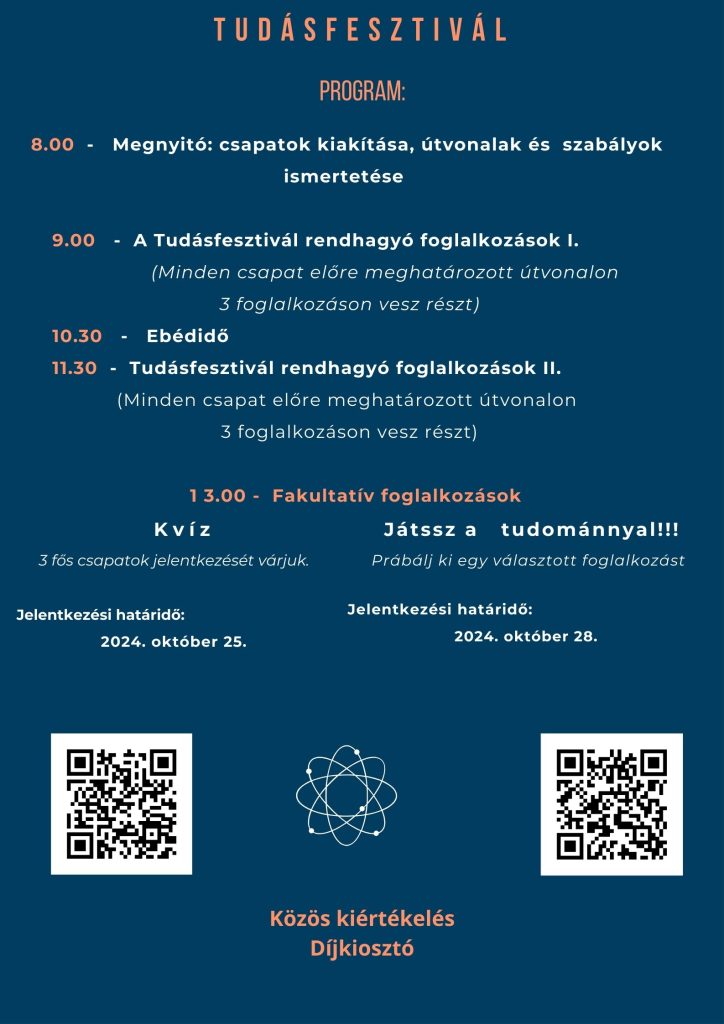 TUDÁSFESZTIVÁL

PROGRAM:

8.00 - Megnyitó: csapatok kiakítása, útvonalak és szabályok ismertetése

9.00 - A Tudásfesztivál rendhagyó foglalkozások I.
(Minden csapat előre meghatározott útvonalon 3 foglalkozáson vesz részt)

10.30 - Ebédidő

11.30 - Tudásfesztivál rendhagyó foglalkozások II.
(Minden csapat előre meghatározott útvonalon 3 foglalkozáson vesz részt)

1 3.00 - Fakultatív foglalkozások

Kvíz
3 fős csapatok jelentkezését várjuk.

Jelentkezési határidő:
2024. október 25.

Játssz a tudománnyal!!!
Prábálj ki egy választott foglalkozást

Jelentkezési határidő:
2024. október 28.

Közös kiértékelés
Díjkiosztó